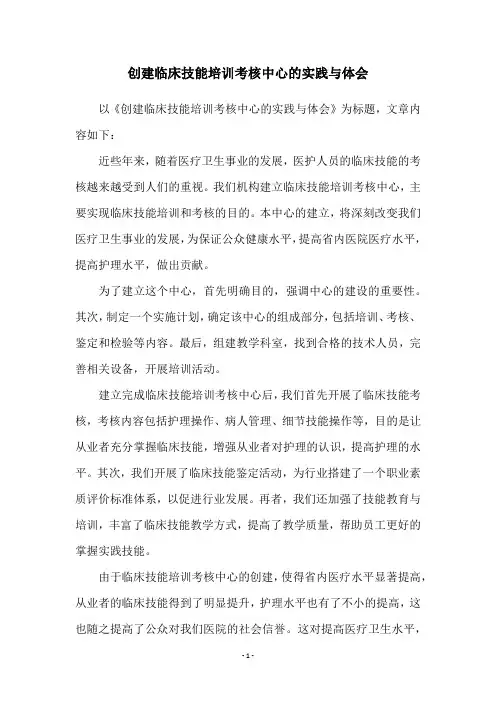 创建临床技能培训考核中心的实践与体会

以《创建临床技能培训考核中心的实践与体会》为标题，文章内容如下：

近些年来，随着医疗卫生事业的发展，医护人员的临床技能的考核越来越受到人们的重视。我们机构建立临床技能培训考核中心，主要实现临床技能培训和考核的目的。本中心的建立，将深刻改变我们医疗卫生事业的发展，为保证公众健康水平，提高省内医院医疗水平，提高护理水平，做出贡献。

为了建立这个中心，首先明确目的，强调中心的建设的重要性。其次，制定一个实施计划，确定该中心的组成部分，包括培训、考核、鉴定和检验等内容。最后，组建教学科室，找到合格的技术人员，完善相关设备，开展培训活动。

建立完成临床技能培训考核中心后，我们首先开展了临床技能考核，考核内容包括护理操作、病人管理、细节技能操作等，目的是让从业者充分掌握临床技能，增强从业者对护理的认识，提高护理的水平。其次，我们开展了临床技能鉴定活动，为行业搭建了一个职业素质评价标准体系，以促进行业发展。再者，我们还加强了技能教育与培训，丰富了临床技能教学方式，提高了教学质量，帮助员工更好的掌握实践技能。

由于临床技能培训考核中心的创建，使得省内医疗水平显著提高，从业者的临床技能得到了明显提升，护理水平也有了不小的提高，这也随之提高了公众对我们医院的社会信誉。这对提高医疗卫生水平，

- 1 -